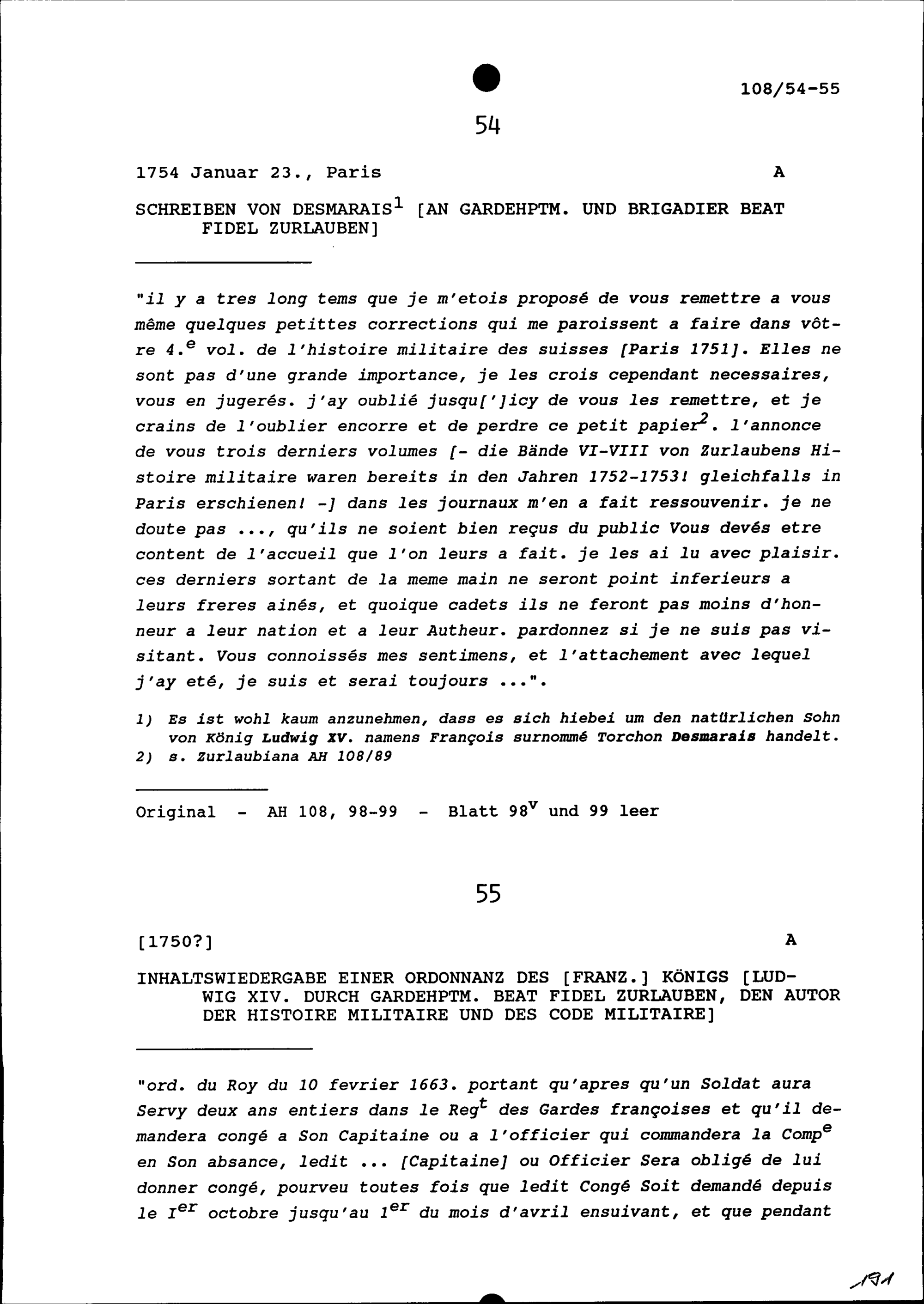 108/54-55

54

1754 Januar 23., Paris A

SCHREIBEN VON DESMARAIS$^1$ [AN GARDEHPTM. UND BRIGADIER BEAT FIDEL ZURLAUBEN]

"il y a tres long tems que je m'etois proposé de vous remettre a vous même quelques petittes corrections qui me paroissent a faire dans vôtre 4.$^e$ vol. de l'histoire militaire des suisses [Paris 1751]. Elles ne sont pas d'une grande importance, je les crois cependant necessaires, vous en jugerés. j'ay oublié jusqu[']icy de vous les remettre, et je crains de l'oublier encorre et de perdre ce petit papier$^2$. l'annonce de vous trois derniers volumes [- die Bände VI-VIII von Zurlaubens Histoire militaire waren bereits in den Jahren 1752-1753! gleichfalls in Paris erschienen! -] dans les journaux m'en a fait ressouvenir. je ne doute pas ..., qu'ils ne soient bien reçus du public Vous devés etre content de l'accueil que l'on leurs a fait. je les ai lu avec plaisir. ces derniers sortant de la meme main ne seront point inferieurs a leurs freres ainés, et quoique cadets ils ne feront pas moins d'honneur a leur nation et a leur Autheur. pardonnez si je ne suis pas visitant. Vous connoissés mes sentimens, et l'attachement avec lequel j'ay eté, je suis et serai toujours ...".

1) Es ist wohl kaum anzunehmen, dass es sich hiebei um den natürlichen Sohn von König Ludwig XV. namens François surnommé Torchon Desmarais handelt.
2) s. Zurlaubiana AH 108/89

Original - AH 108, 98-99 - Blatt 98$^v$ und 99 leer

55

[1750?] A

INHALTSWIEDERGABE EINER ORDONNANZ DES [FRANZ.] KÖNIGS [LUDWIG XIV. DURCH GARDEHPTM. BEAT FIDEL ZURLAUBEN, DEN AUTOR DER HISTOIRE MILITAIRE UND DES CODE MILITAIRE]

"ord. du Roy du 10 fevrier 1663. portant qu'apres qu'un Soldat aura Servy deux ans entiers dans le Reg$^t$ des Gardes françoises et qu'il demandera congé a Son Capitaine ou a l'officier qui commandera la Comp$^e$ en Son absance, ledit ... [Capitaine] ou Officier Sera obligé de lui donner congé, pourveu toutes fois que ledit Congé Soit demandé depuis le I$^{er}$ octobre jusqu'au 1$^{er}$ du mois d'avril ensuivant, et que pendant

191